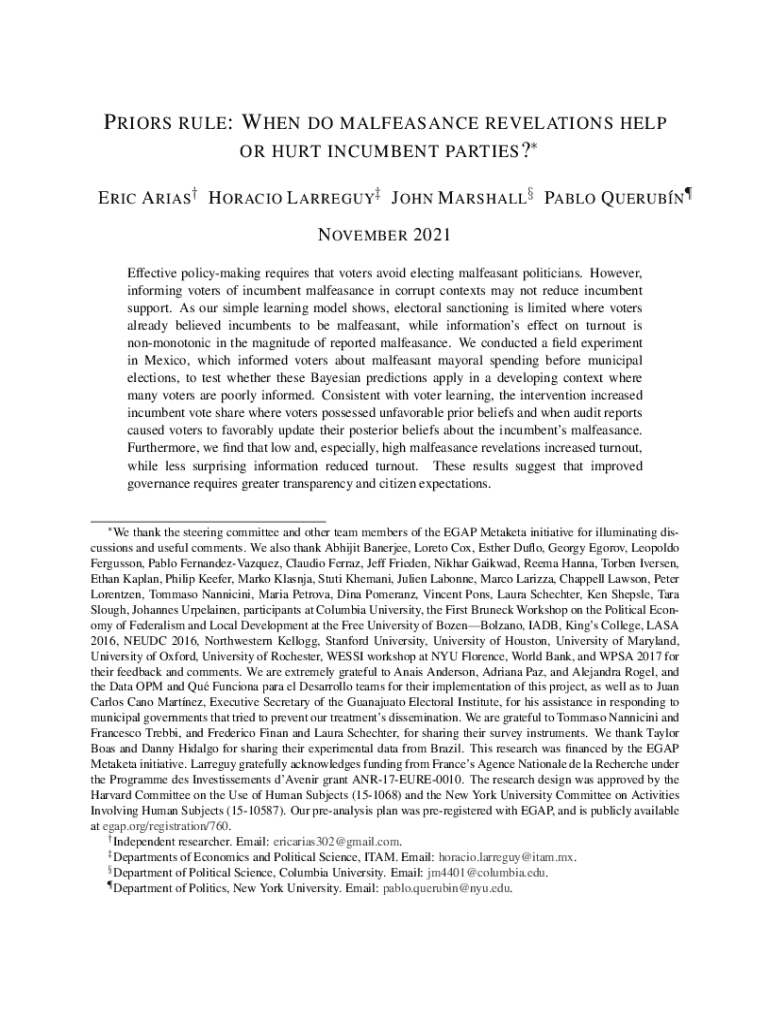 PRIORS RULE: WHEN DO MALFEASANCE REVELATIONS HELP OR HURT INCUMBENT PARTIES?*

ERIC ARIAS† HORACIO LARREGUY‡ JOHN MARSHALL§ PABLO QUERUBÍN¶

NOVEMBER 2021

Effective policy-making requires that voters avoid electing malfeasant politicians. However, informing voters of incumbent malfeasance in corrupt contexts may not reduce incumbent support. As our simple learning model shows, electoral sanctioning is limited where voters already believed incumbents to be malfeasant, while information's effect on turnout is non-monotonic in the magnitude of reported malfeasance. We conducted a field experiment in Mexico, which informed voters about malfeasant mayoral spending before municipal elections, to test whether these Bayesian predictions apply in a developing context where many voters are poorly informed. Consistent with voter learning, the intervention increased incumbent vote share where voters possessed unfavorable prior beliefs and when audit reports caused voters to favorably update their posterior beliefs about the incumbent's malfeasance. Furthermore, we find that low and, especially, high malfeasance revelations increased turnout, while less surprising information reduced turnout. These results suggest that improved governance requires greater transparency and citizen expectations.

*We thank the steering committee and other team members of the EGAP Metaketa initiative for illuminating discussions and useful comments. We also thank Abhijit Banerjee, Loreto Cox, Esther Duflo, Georgy Egorov, Leopoldo Fergusson, Pablo Fernandez-Vazquez, Claudio Ferraz, Jeff Frieden, Nikhar Gaikwad, Reema Hanna, Torben Iversen, Ethan Kaplan, Philip Keefer, Marko Klasnja, Stuti Khemani, Julien Labonne, Marco Larizza, Chappell Lawson, Peter Lorentzen, Tommaso Nannicini, Maria Petrova, Dina Pomeranz, Vincent Pons, Laura Schechter, Ken Shepsle, Tara Slough, Johannes Urpelainen, participants at Columbia University, the First Bruneck Workshop on the Political Economy of Federalism and Local Development at the Free University of Bozen—Bolzano, IADB, King's College, LASA 2016, NEUDC 2016, Northwestern Kellogg, Stanford University, University of Houston, University of Maryland, University of Oxford, University of Rochester, WESSI workshop at NYU Florence, World Bank, and WPSA 2017 for their feedback and comments. We are extremely grateful to Anais Anderson, Adriana Paz, and Alejandra Rogel, and the Data OPM and Qué Funciona para el Desarrollo teams for their implementation of this project, as well as to Juan Carlos Cano Martínez, Executive Secretary of the Guanajuato Electoral Institute, for his assistance in responding to municipal governments that tried to prevent our treatment's dissemination. We are grateful to Tommaso Nannicini and Francesco Trebbi, and Frederico Finan and Laura Schechter, for sharing their survey instruments. We thank Taylor Boas and Danny Hidalgo for sharing their experimental data from Brazil. This research was financed by the EGAP Metaketa initiative. Larreguy gratefully acknowledges funding from France's Agence Nationale de la Recherche under the Programme des Investissements d'Avenir grant ANR-17-EURE-0010. The research design was approved by the Harvard Committee on the Use of Human Subjects (15-1068) and the New York University Committee on Activities Involving Human Subjects (15-10587). Our pre-analysis plan was pre-registered with EGAP, and is publicly available at egap.org/registration/760.
†Independent researcher. Email: ericarias302@gmail.com.
‡Departments of Economics and Political Science, ITAM. Email: horacio.larreguy@itam.mx.
§Department of Political Science, Columbia University. Email: jm4401@columbia.edu.
¶Department of Politics, New York University. Email: pablo.querubin@nyu.edu.